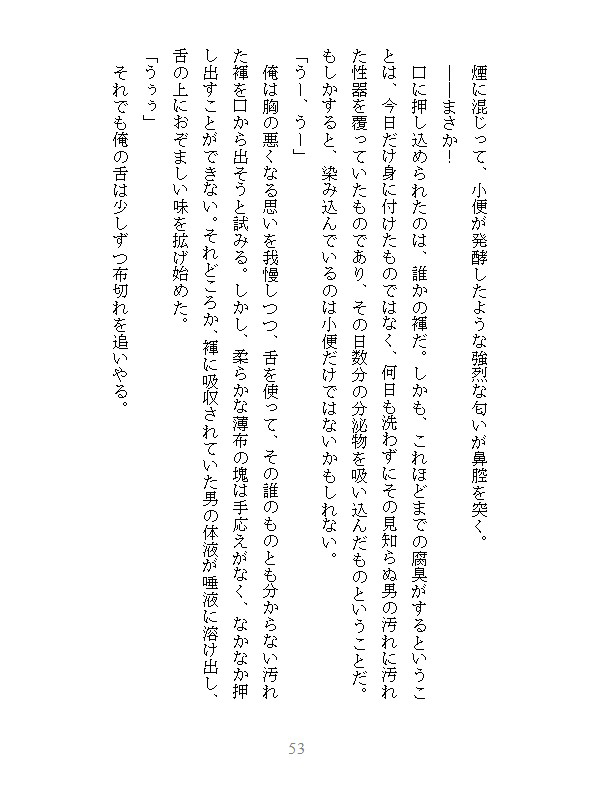 煙に混じって、小便が発酵したような強烈な匂いが鼻腔を突く。

――まさか！

口に押し込められたのは、誰かの褌だ。しかも、これほどまでの腐臭がするということは、今日だけ身に付けたものではなく、何日も洗わずにその見知らぬ男の汚れに汚れた性器を覆っていたものであり、その日数分の分泌物を吸い込んだものということだ。もしかすると、染み込んでいるのは小便だけではないかもしれない。

「うー、うー」

俺は胸の悪くなる思いを我慢しつつ、舌を使って、その誰のものとも分からない汚れた褌を口から出そうと試みる。しかし、柔らかな薄布の塊は手応えがなく、なかなか押し出すことができない。それどころか、褌に吸収されていた男の体液が唾液に溶け出し、舌の上におぞましい味を拡げ始めた。

「うぅぅ」

それでも俺の舌は少しずつ布切れを追いやる。

53